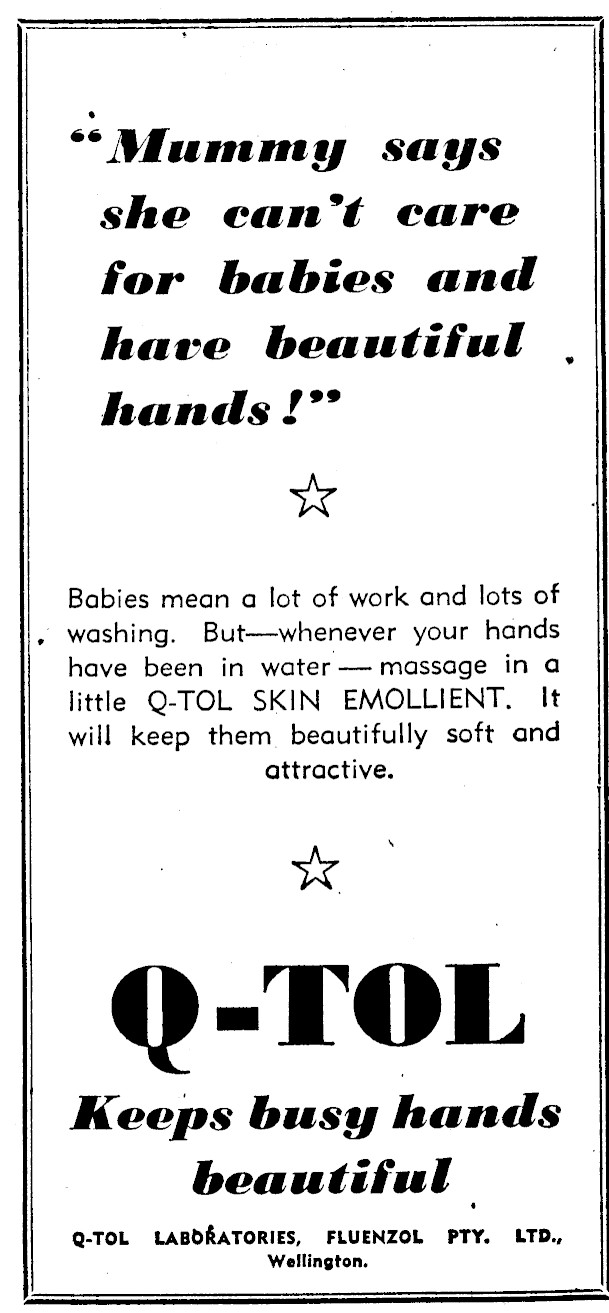 "Mummy says she can't care for babies and have beautiful hands!"

☆

Babies mean a lot of work and lots of washing. But—whenever your hands have been in water — massage in a little Q-TOL SKIN EMOLLIENT. It will keep them beautifully soft and attractive.

☆

Q-TOL

Keeps busy hands beautiful

Q-TOL LABORATORIES, FLUENZOL PTY. LTD., Wellington.